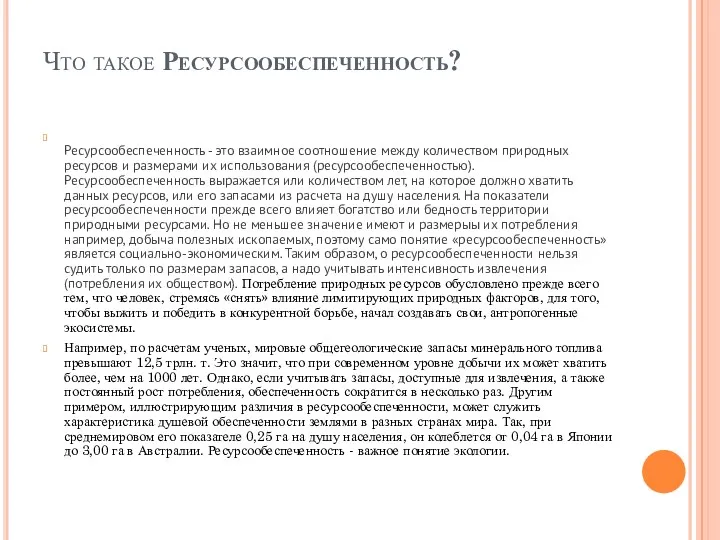 Что такое Ресурсообеспеченность?

Ресурсообеспеченность - это взаимное соотношение между количеством природных ресурсов и размерами их использования (ресурсообеспеченностью). Ресурсообеспеченность выражается или количеством лет, на которое должно хватить данных ресурсов, или его запасами из расчета на душу населения. На показатели ресурсообеспеченности прежде всего влияет богатство или бедность территории природными ресурсами. Но не меньшее значение имеют и размерыы их потребления например, добыча полезных ископаемых, поэтому само понятие «ресурсообеспеченность» является социально-экономическим. Таким образом, о ресурсообеспеченности нельзя судить только по размерам запасов, а надо учитывать интенсивность извлечения (потребления их обществом). Потребление природных ресурсов обусловлено прежде всего тем, что человек, стремясь «снять» влияние лимитирующих природных факторов, для того, чтобы выжить и победить в конкурентной борьбе, начал создавать свои, антропогенные экосистемы.

Например, по расчетам ученых, мировые общегеологические запасы минерального топлива превышают 12,5 трлн. т. Это значит, что при современном уровне добычи их может хватить более, чем на 1000 лет. Однако, если учитывать запасы, доступные для извлечения, а также постоянный рост потребления, обеспеченность сократится в несколько раз. Другим примером, иллюстрирующим различия в ресурсообеспеченности, может служить характеристика душевой обеспеченности землями в разных странах мира. Так, при среднемировом его показателе 0,25 га на душу населения, он колеблется от 0,04 га в Японии до 3,00 га в Австралии. Ресурсообеспеченность - важное понятие экологии.